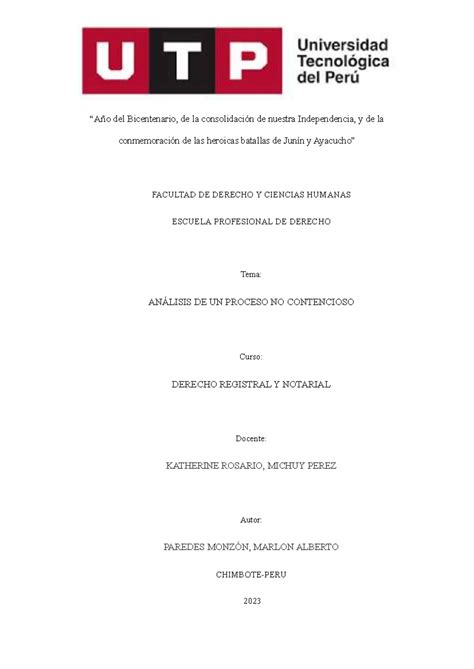 UTP Universidad Tecnológica del Perú

“Año del Bicentenario, de la consolidación de nuestra Independencia, y de la conmemoración de las heroicas batallas de Junín y Ayacucho”

FACULTAD DE DERECHO Y CIENCIAS HUMANAS

ESCUELA PROFESIONAL DE DERECHO

Tema:

ANÁLISIS DE UN PROCESO NO CONTENCIOSO

Curso:

DERECHO REGISTRAL Y NOTARIAL

Docente:

KATHERINE ROSARIO, MICHUY PEREZ

Autor:

PAREDES MONZÓN, MARLON ALBERTO

CHIMBOTE-PERU

2023